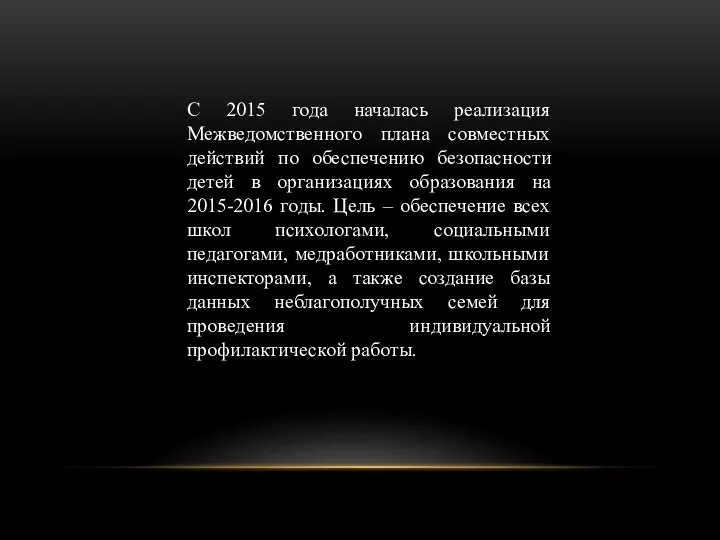 С 2015 года началась реализация Межведомственного плана совместных действий по обеспечению безопасности детей в организациях образования на 2015-2016 годы. Цель – обеспечение всех школ психологами, социальными педагогами, медработниками, школьными инспекторами, а также создание базы данных неблагополучных семей для проведения индивидуальной профилактической работы.